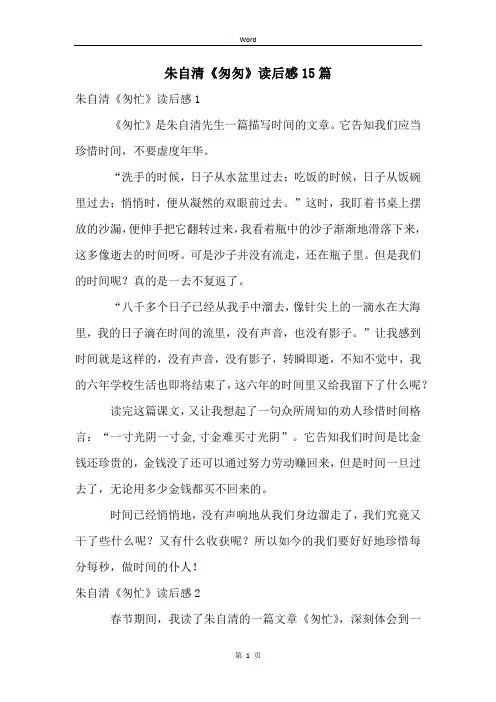 Word

朱自清《匆匆》读后感15篇

朱自清《匆忙》读后感1

《匆忙》是朱自清先生一篇描写时间的文章。它告知我们应当珍惜时间，不要虚度年华。

“洗手的时候，日子从水盆里过去；吃饭的时候，日子从饭碗里过去；悄悄时，便从凝然的双眼前过去。”这时，我盯着书桌上摆放的沙漏，便伸手把它翻转过来，我看着瓶中的沙子渐渐地滑落下来，这多像逝去的时间呀。可是沙子并没有流走，还在瓶子里。但是我们的时间呢？真的是一去不复返了。

“八千多个日子已经从我手中溜去，像针尖上的一滴水在大海里，我的日子滴在时间的流里，没有声音，也没有影子。”让我感到时间就是这样的，没有声音，没有影子，转瞬即逝，不知不觉中，我的六年学校生活也即将结束了，这六年的时间里又给我留下了什么呢？

读完这篇课文，又让我想起了一句众所周知的劝人珍惜时间格言：“一寸光阴一寸金，寸金难买寸光阴”。它告知我们时间是比金钱还珍贵的，金钱没了还可以通过努力劳动赚回来，但是时间一旦过去了，无论用多少金钱都买不回来的。

时间已经悄悄地，没有声响地从我们身边溜走了，我们究竟又干了些什么呢？又有什么收获呢？所以如今的我们要好好地珍惜每分每秒，做时间的仆人！

朱自清《匆忙》读后感2

春节期间，我读了朱自清的一篇文章《匆忙》，深刻体会到一

第 1 页